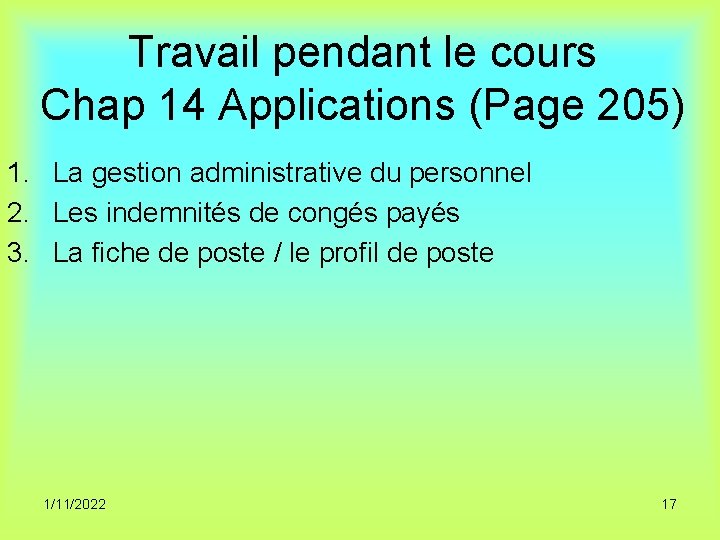 Travail pendant le cours
Chap 14 Applications (Page 205)

1. La gestion administrative du personnel
2. Les indemnités de congés payés
3. La fiche de poste / le profil de poste

1/11/2022

17